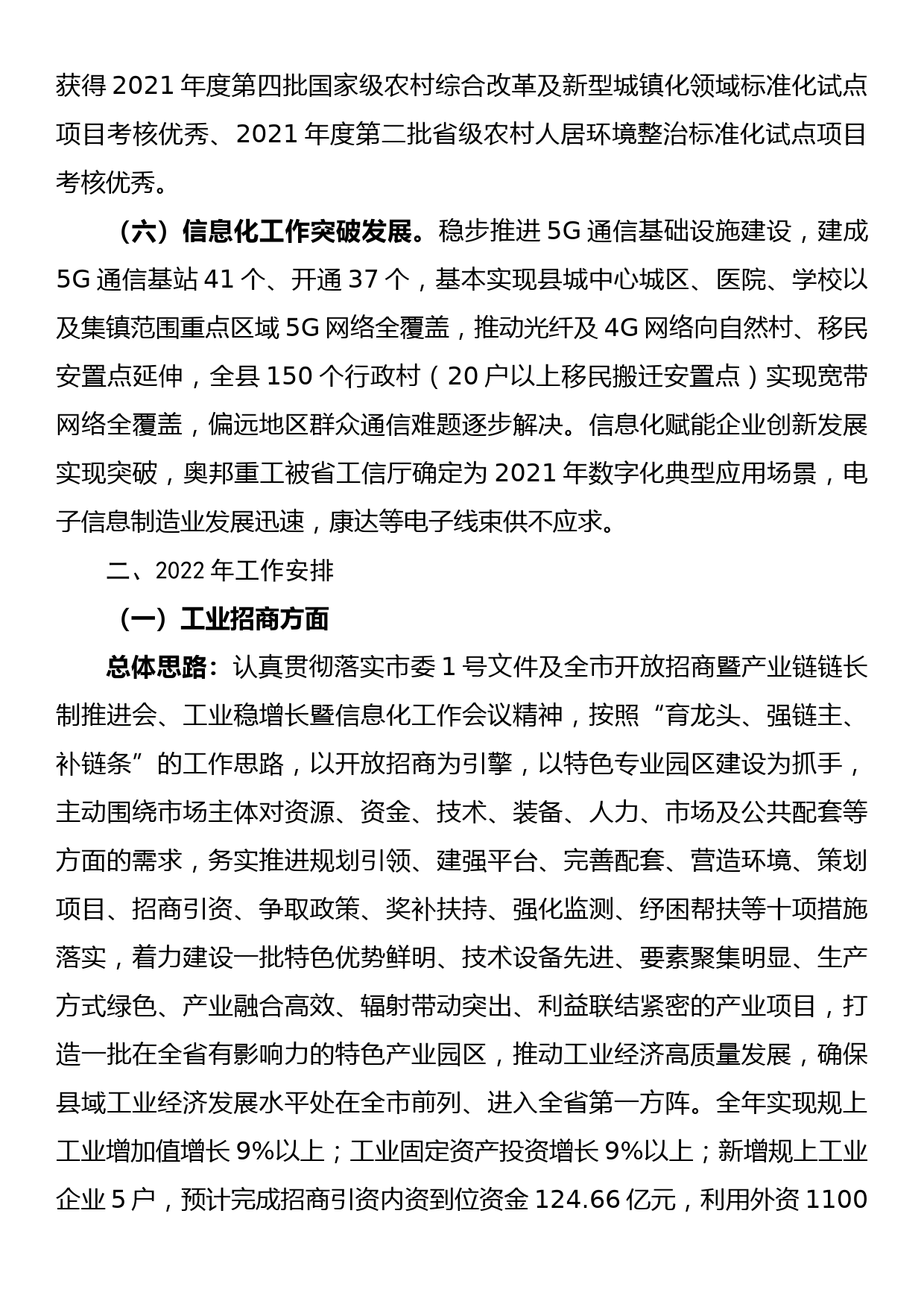 获得 2021 年度第四批国家级农村综合改革及新型城镇化领域标准化试点项目考核优秀、2021 年度第二批省级农村人居环境整治标准化试点项目考核优秀。

（六）信息化工作突破发展。稳步推进 5G 通信基础设施建设，建成 5G 通信基站 41 个、开通 37 个，基本实现县城中心城区、医院、学校以及集镇范围重点区域 5G 网络全覆盖，推动光纤及 4G 网络向自然村、移民安置点延伸，全县 150 个行政村（20 户以上移民搬迁安置点）实现宽带网络全覆盖，偏远地区群众通信难题逐步解决。信息化赋能企业创新发展实现突破，奥邦重工被省工信厅确定为 2021 年数字化典型应用场景，电子信息制造业发展迅速，康达等电子线束供不应求。

二、2022 年工作安排

（一）工业招商方面

总体思路：认真贯彻落实市委 1 号文件及全市开放招商暨产业链链长制推进会、工业稳增长暨信息化工作会议精神，按照“育龙头、强链主、补链条”的工作思路，以开放招商为引擎，以特色专业园区建设为抓手，主动围绕市场主体对资源、资金、技术、装备、人力、市场及公共配套等方面的需求，务实推进规划引领、建强平台、完善配套、营造环境、策划项目、招商引资、争取政策、奖补扶持、强化监测、纾困帮扶等十项措施落实，着力建设一批特色优势鲜明、技术设备先进、要素聚集明显、生产方式绿色、产业融合高效、辐射带动突出、利益联结紧密的产业项目，打造一批在全省有影响力的特色产业园区，推动工业经济高质量发展，确保县域工业经济发展水平处在全市前列、进入全省第一方阵。全年实现规上工业增加值增长 9%以上；工业固定资产投资增长 9%以上；新增规上工业企业 5 户，预计完成招商引资内资到位资金 124.66 亿元，利用外资 1100